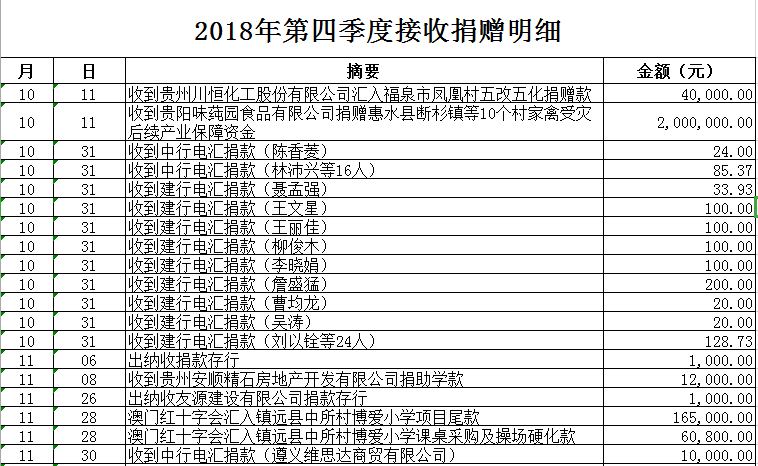 2018年第四季度接收捐赠明细

| 月 | 日 | 摘要 | 金额（元） |
|---|---|---|---|
| 10 | 11 | 收到贵州川恒化工股份有限公司汇入福泉市凤凰村五改五化捐赠款 | 40,000.00 |
| 10 | 11 | 收到贵阳味莼园食品有限公司捐赠惠水县断杉镇等10个村家禽受灾后续产业保障资金 | 2,000,000.00 |
| 10 | 31 | 收到中行电汇捐款（陈香菱） | 24.00 |
| 10 | 31 | 收到中行电汇捐款（林沛兴等16人） | 85.37 |
| 10 | 31 | 收到建行电汇捐款（聂孟强） | 33.93 |
| 10 | 31 | 收到建行电汇捐款（王文星） | 100.00 |
| 10 | 31 | 收到建行电汇捐款（王丽佳） | 100.00 |
| 10 | 31 | 收到建行电汇捐款（柳俊木） | 100.00 |
| 10 | 31 | 收到建行电汇捐款（李晓娟） | 100.00 |
| 10 | 31 | 收到建行电汇捐款（詹盛猛） | 200.00 |
| 10 | 31 | 收到建行电汇捐款（曹均龙） | 20.00 |
| 10 | 31 | 收到建行电汇捐款（吴涛） | 20.00 |
| 10 | 31 | 收到建行电汇捐款（刘以铨等24人） | 128.73 |
| 11 | 06 | 出纳收捐款存行 | 1,000.00 |
| 11 | 08 | 收到贵州安顺精石房地产开发有限公司捐助学款 | 12,000.00 |
| 11 | 26 | 出纳收友源建设有限公司捐款存行 | 1,000.00 |
| 11 | 28 | 澳门红十字会汇入镇远县中所村博爱小学项目尾款 | 165,000.00 |
| 11 | 28 | 澳门红十字会汇入镇远县中所村博爱小学课桌采购及操场硬化款 | 60,800.00 |
| 11 | 30 | 收到中行电汇捐款（遵义维思达商贸有限公司） | 10,000.00 |